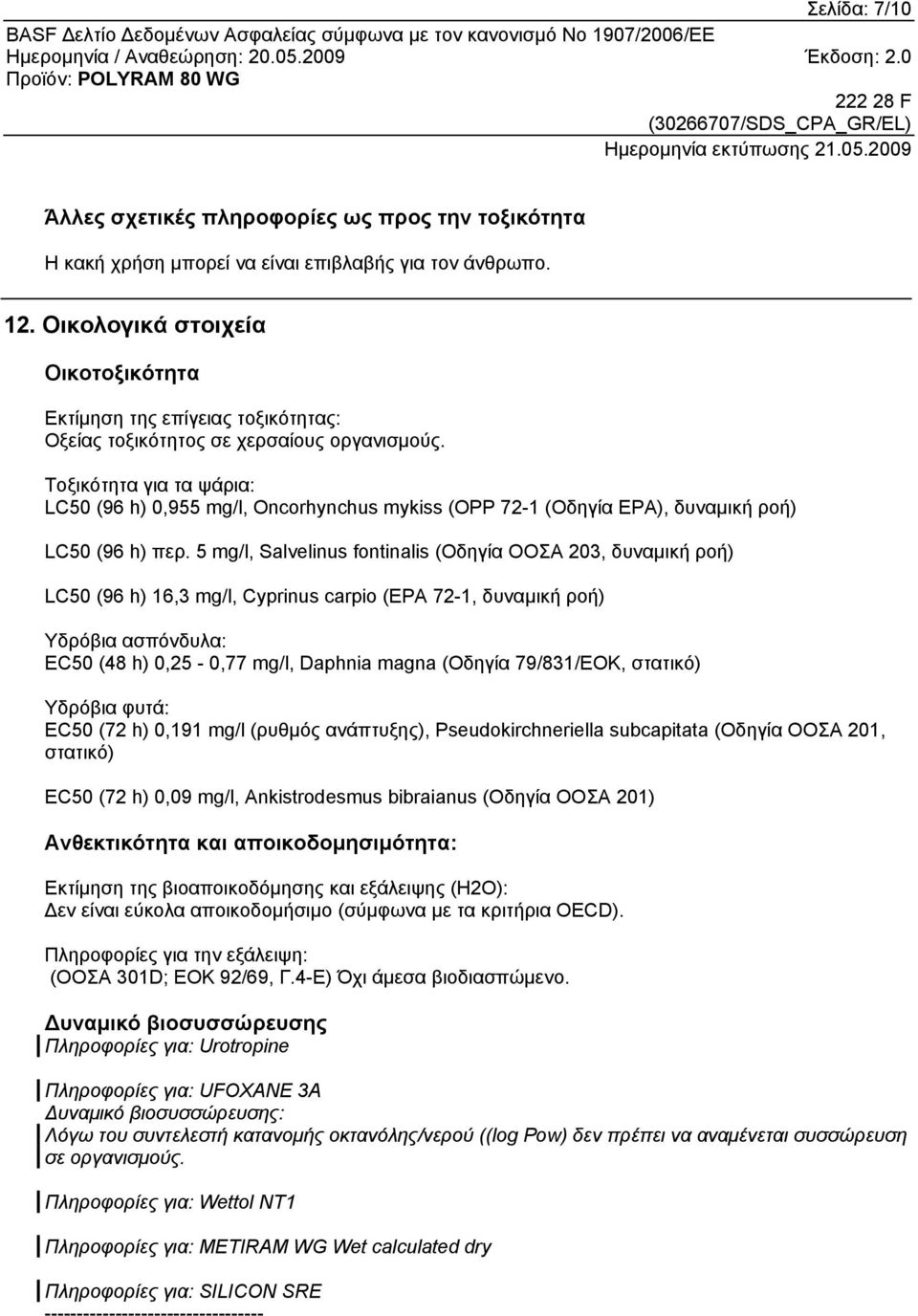 Σελίδα: 7/10
BASF Δελτίο Δεδομένων Ασφαλείας σύμφωνα με τον κανονισμό Νο 1907/2006/ΕΕ
Ημερομηνία / Αναθεώρηση: 20.05.2009 Έκδοση: 2.0
Προϊόν: POLYRAM 80 WG
222 28 F
(30266707/SDS_CPA_GR/EL)
Ημερομηνία εκτύπωσης 21.05.2009

Άλλες σχετικές πληροφορίες ως προς την τοξικότητα

Η κακή χρήση μπορεί να είναι επιβλαβής για τον άνθρωπο.

12. Οικολογικά στοιχεία

Οικοτοξικότητα

Εκτίμηση της επίγειας τοξικότητας:
Οξείας τοξικότητος σε χερσαίους οργανισμούς.

Τοξικότητα για τα ψάρια:
LC50 (96 h) 0,955 mg/l, Oncorhynchus mykiss (OPP 72-1 (Οδηγία EPA), δυναμική ροή)

LC50 (96 h) περ. 5 mg/l, Salvelinus fontinalis (Οδηγία ΟΟΣΑ 203, δυναμική ροή)

LC50 (96 h) 16,3 mg/l, Cyprinus carpio (EPA 72-1, δυναμική ροή)

Υδρόβια ασπόνδυλα:
EC50 (48 h) 0,25 - 0,77 mg/l, Daphnia magna (Οδηγία 79/831/ΕΟΚ, στατικό)

Υδρόβια φυτά:
EC50 (72 h) 0,191 mg/l (ρυθμός ανάπτυξης), Pseudokirchneriella subcapitata (Οδηγία ΟΟΣΑ 201, στατικό)

EC50 (72 h) 0,09 mg/l, Ankistrodesmus bibraianus (Οδηγία ΟΟΣΑ 201)

Ανθεκτικότητα και αποικοδομησιμότητα:

Εκτίμηση της βιοαποικοδόμησης και εξάλειψης (H2O):
Δεν είναι εύκολα αποικοδομήσιμο (σύμφωνα με τα κριτήρια OECD).

Πληροφορίες για την εξάλειψη:
(ΟΟΣΑ 301D; ΕΟΚ 92/69, Γ.4-Ε) Όχι άμεσα βιοδιασπώμενο.

Δυναμικό βιοσυσσώρευσης
Πληροφορίες για: Urotropine

Πληροφορίες για: UFOXANE 3A
Δυναμικό βιοσυσσώρευσης:
Λόγω του συντελεστή κατανομής οκτανόλης/νερού ((log Pow) δεν πρέπει να αναμένεται συσσώρευση σε οργανισμούς.

Πληροφορίες για: Wettol NT1

Πληροφορίες για: METIRAM WG Wet calculated dry

Πληροφορίες για: SILICON SRE
----------------------------------